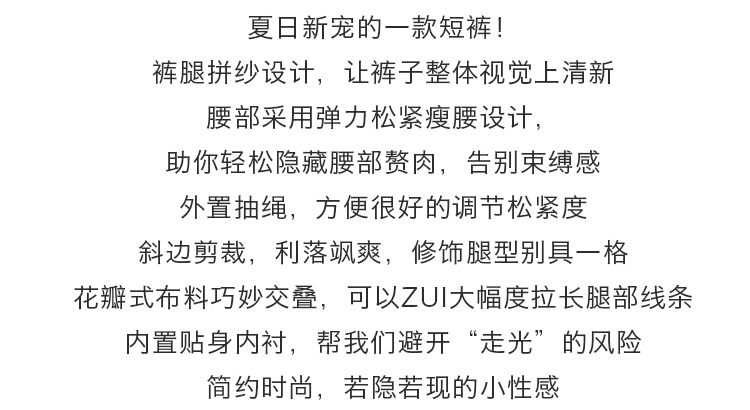 夏日新宠的一款短裤！

裤腿拼纱设计，让裤子整体视觉上清新

腰部采用弹力松紧瘦腰设计，

助你轻松隐藏腰部赘肉，告别束缚感

外置抽绳，方便很好的调节松紧度

斜边剪裁，利落飒爽，修饰腿型别具一格

花瓣式布料巧妙交叠，可以ZUI大幅度拉长腿部线条

内置贴身内衬，帮我们避开“走光”的风险

简约时尚，若隐若现的小性感